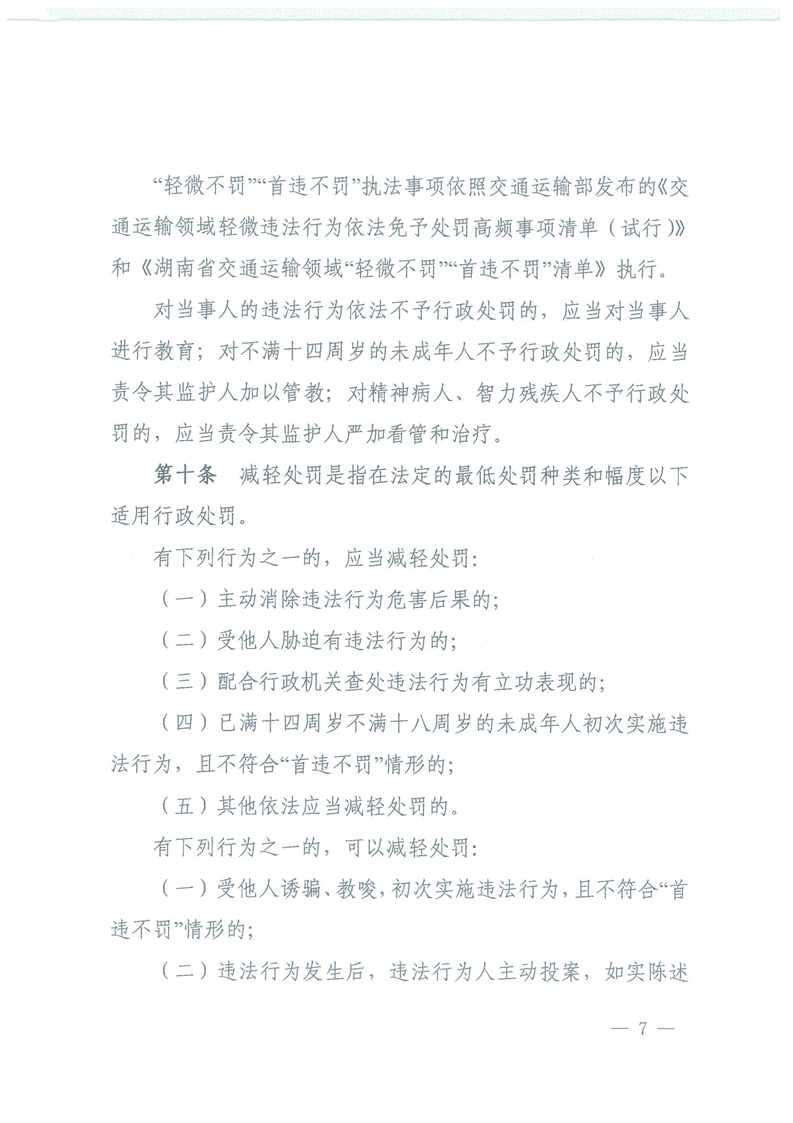 “轻微不罚”“首违不罚”执法事项依照交通运输部发布的《交通运输领域轻微违法行为依法免予处罚高频事项清单（试行）》和《湖南省交通运输领域“轻微不罚”“首违不罚”清单》执行。

对当事人的违法行为依法不予行政处罚的，应当对当事人进行教育；对不满十四周岁的未成年人不予行政处罚的，应当责令其监护人加以管教；对精神病人、智力残疾人不予行政处罚的，应当责令其监护人严加看管和治疗。

第十条　减轻处罚是指在法定的最低处罚种类和幅度以下适用行政处罚。

有下列行为之一的，应当减轻处罚：

（一）主动消除违法行为危害后果的；

（二）受他人胁迫有违法行为的；

（三）配合行政机关查处违法行为有立功表现的；

（四）已满十四周岁不满十八周岁的未成年人初次实施违法行为，且不符合“首违不罚”情形的；

（五）其他依法应当减轻处罚的。

有下列行为之一的，可以减轻处罚：

（一）受他人诱骗、教唆，初次实施违法行为，且不符合“首违不罚”情形的；

（二）违法行为发生后，违法行为人主动投案，如实陈述

— 7 —